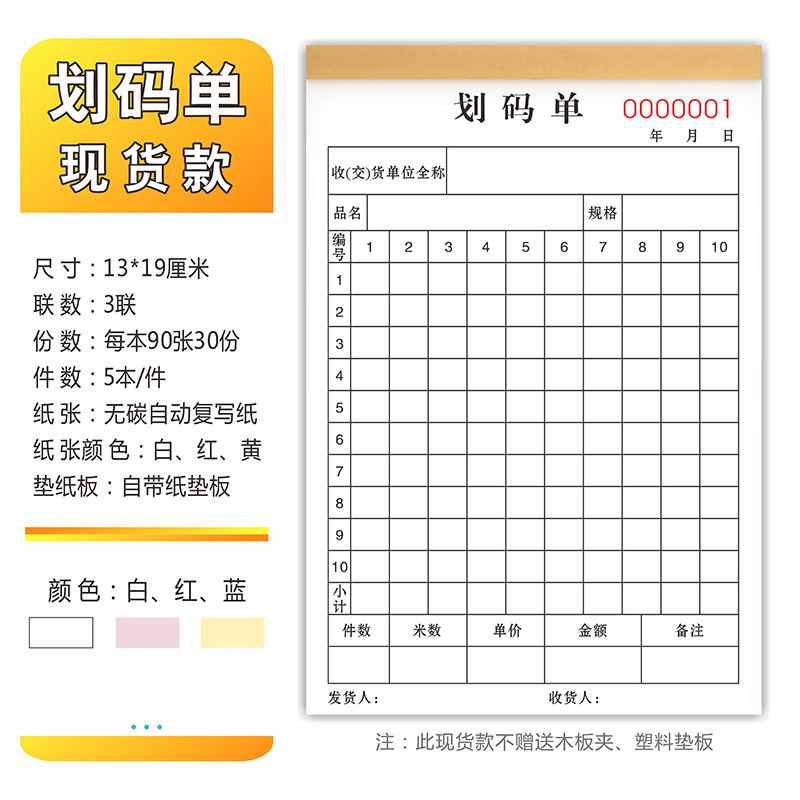 划码单
现货款

尺寸：13*19厘米
联数：3联
份数：每本90张30份
件数：5本/件
纸张：无碳自动复写纸
纸张颜色：白、红、黄
垫纸板：自带纸垫板

颜色：白、红、蓝

划码单 0000001
年 月 日

收(交)货单位全称

品名 规格

| 编号 | 1 | 2 | 3 | 4 | 5 | 6 | 7 | 8 | 9 | 10 |
|---|---|---|---|---|---|---|---|---|---|---|
| 1 | | | | | | | | | | |
| 2 | | | | | | | | | | |
| 3 | | | | | | | | | | |
| 4 | | | | | | | | | | |
| 5 | | | | | | | | | | |
| 6 | | | | | | | | | | |
| 7 | | | | | | | | | | |
| 8 | | | | | | | | | | |
| 9 | | | | | | | | | | |
| 10 | | | | | | | | | | |
| 小计 | | | | | | | | | | |

| 件数 | 米数 | 单价 | 金额 | 备注 |
|---|---|---|---|---|
| | | | | |

发货人： 收货人：

注：此现货款不赠送木板夹、塑料垫板